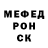 МЕФЕД
РОН
СК